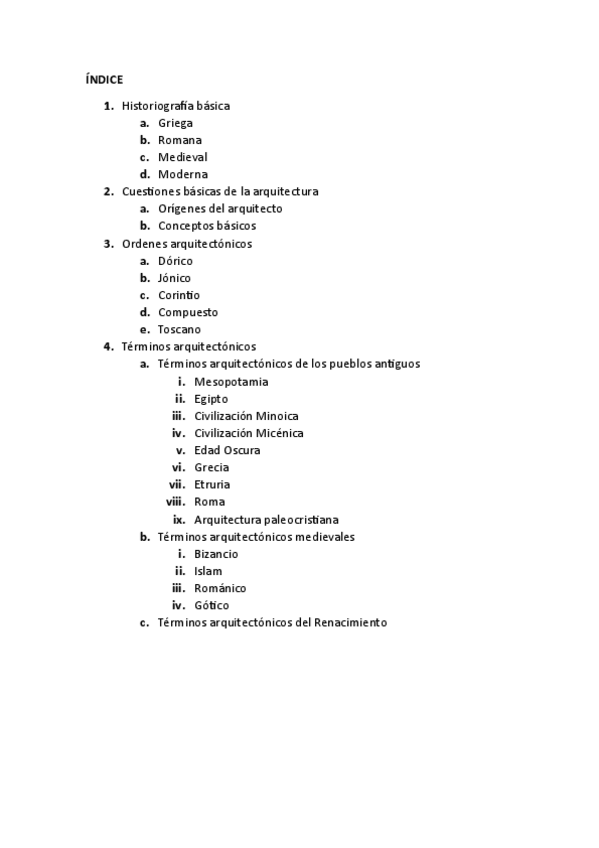 ÍNDICE

1. Historiografía básica
a. Griega
b. Romana
c. Medieval
d. Moderna
2. Cuestiones básicas de la arquitectura
a. Orígenes del arquitecto
b. Conceptos básicos
3. Ordenes arquitectónicos
a. Dórico
b. Jónico
c. Corintio
d. Compuesto
e. Toscano
4. Términos arquitectónicos
a. Términos arquitectónicos de los pueblos antiguos
i. Mesopotamia
ii. Egipto
iii. Civilización Minoica
iv. Civilización Micénica
v. Edad Oscura
vi. Grecia
vii. Etruria
viii. Roma
ix. Arquitectura paleocristiana
b. Términos arquitectónicos medievales
i. Bizancio
ii. Islam
iii. Románico
iv. Gótico
c. Términos arquitectónicos del Renacimiento